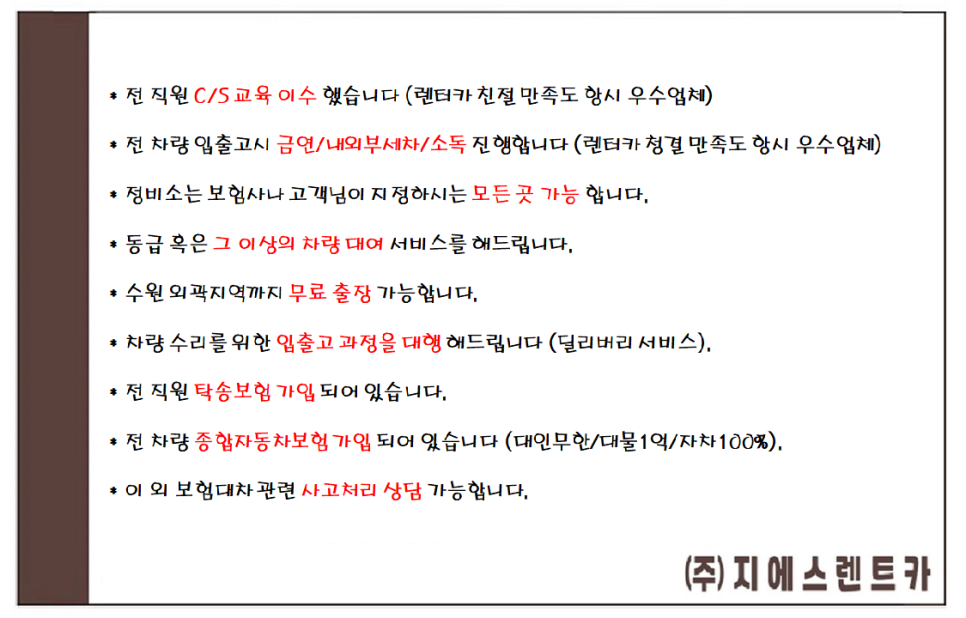 * 전 직원 C/S 교육 이수 했습니다 (렌터카 친절 만족도 항시 우수업체)

* 전 차량 입출고시 금연/내외부세차/소독 진행합니다 (렌터카 청결 만족도 항시 우수업체)

* 정비소는 보험사나 고객님이 지정하시는 모든 곳 가능 합니다.

* 동급 혹은 그 이상의 차량 대여 서비스를 해드립니다.

* 수원 외곽지역까지 무료 출장 가능합니다.

* 차량 수리를 위한 입출고 과정을 대행 해드립니다 (딜리버리 서비스).

* 전 직원 탁송보험 가입 되어 있습니다.

* 전 차량 종합자동차보험 가입 되어 있습니다 (대인무한/대물1억/자차100%).

* 이 외 보험대차 관련 사고처리 상담 가능합니다.

(주) 지에스렌트카